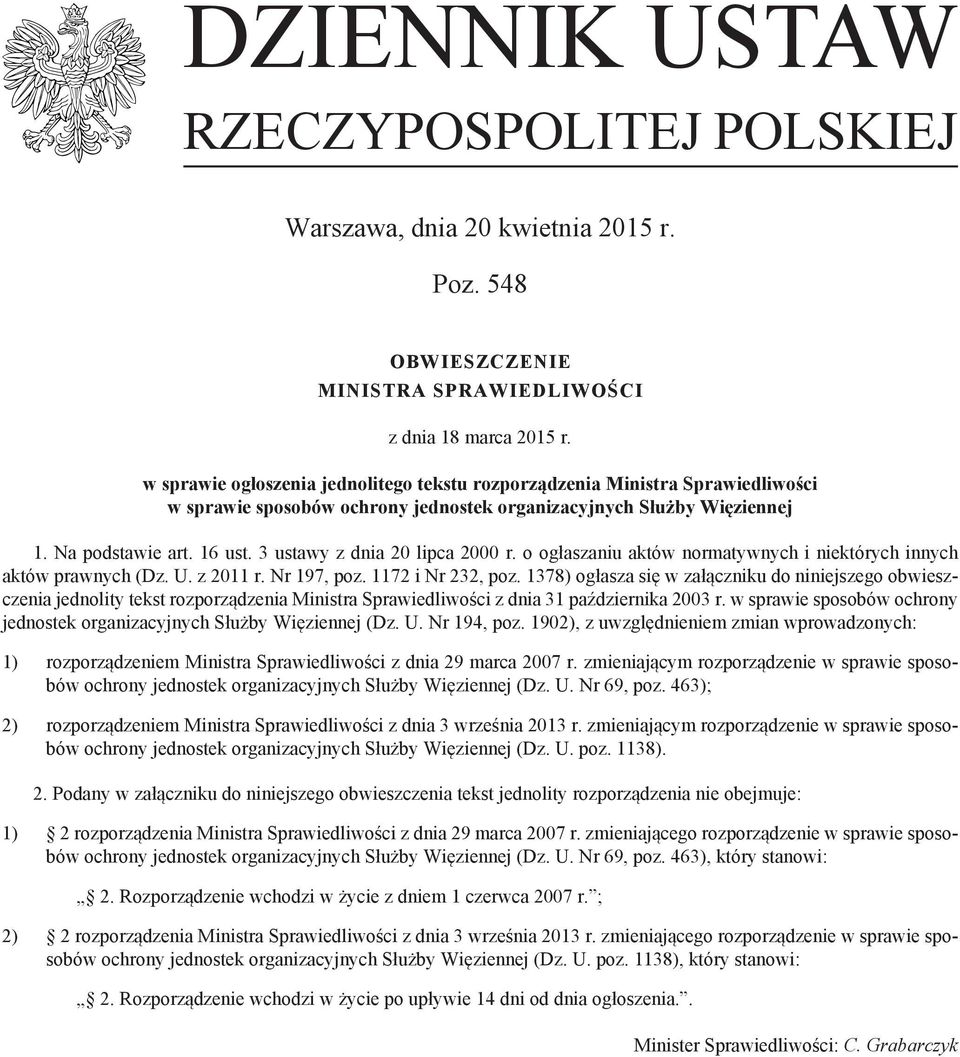 DZIENNIK USTAW
RZECZYPOSPOLITEJ POLSKIEJ

Warszawa, dnia 20 kwietnia 2015 r.

Poz. 548

OBWIESZCZENIE
MINISTRA SPRAWIEDLIWOŚCI

z dnia 18 marca 2015 r.

w sprawie ogłoszenia jednolitego tekstu rozporządzenia Ministra Sprawiedliwości w sprawie sposobów ochrony jednostek organizacyjnych Służby Więziennej

1. Na podstawie art. 16 ust. 3 ustawy z dnia 20 lipca 2000 r. o ogłaszaniu aktów normatywnych i niektórych innych aktów prawnych (Dz. U. z 2011 r. Nr 197, poz. 1172 i Nr 232, poz. 1378) ogłasza się w załączniku do niniejszego obwieszczenia jednolity tekst rozporządzenia Ministra Sprawiedliwości z dnia 31 października 2003 r. w sprawie sposobów ochrony jednostek organizacyjnych Służby Więziennej (Dz. U. Nr 194, poz. 1902), z uwzględnieniem zmian wprowadzonych:

1) rozporządzeniem Ministra Sprawiedliwości z dnia 29 marca 2007 r. zmieniającym rozporządzenie w sprawie sposobów ochrony jednostek organizacyjnych Służby Więziennej (Dz. U. Nr 69, poz. 463);

2) rozporządzeniem Ministra Sprawiedliwości z dnia 3 września 2013 r. zmieniającym rozporządzenie w sprawie sposobów ochrony jednostek organizacyjnych Służby Więziennej (Dz. U. poz. 1138).

2. Podany w załączniku do niniejszego obwieszczenia tekst jednolity rozporządzenia nie obejmuje:

1) § 2 rozporządzenia Ministra Sprawiedliwości z dnia 29 marca 2007 r. zmieniającego rozporządzenie w sprawie sposobów ochrony jednostek organizacyjnych Służby Więziennej (Dz. U. Nr 69, poz. 463), który stanowi:

„§ 2. Rozporządzenie wchodzi w życie z dniem 1 czerwca 2007 r.”;

2) § 2 rozporządzenia Ministra Sprawiedliwości z dnia 3 września 2013 r. zmieniającego rozporządzenie w sprawie sposobów ochrony jednostek organizacyjnych Służby Więziennej (Dz. U. poz. 1138), który stanowi:

„§ 2. Rozporządzenie wchodzi w życie po upływie 14 dni od dnia ogłoszenia.”.

Minister Sprawiedliwości: C. Grabarczyk